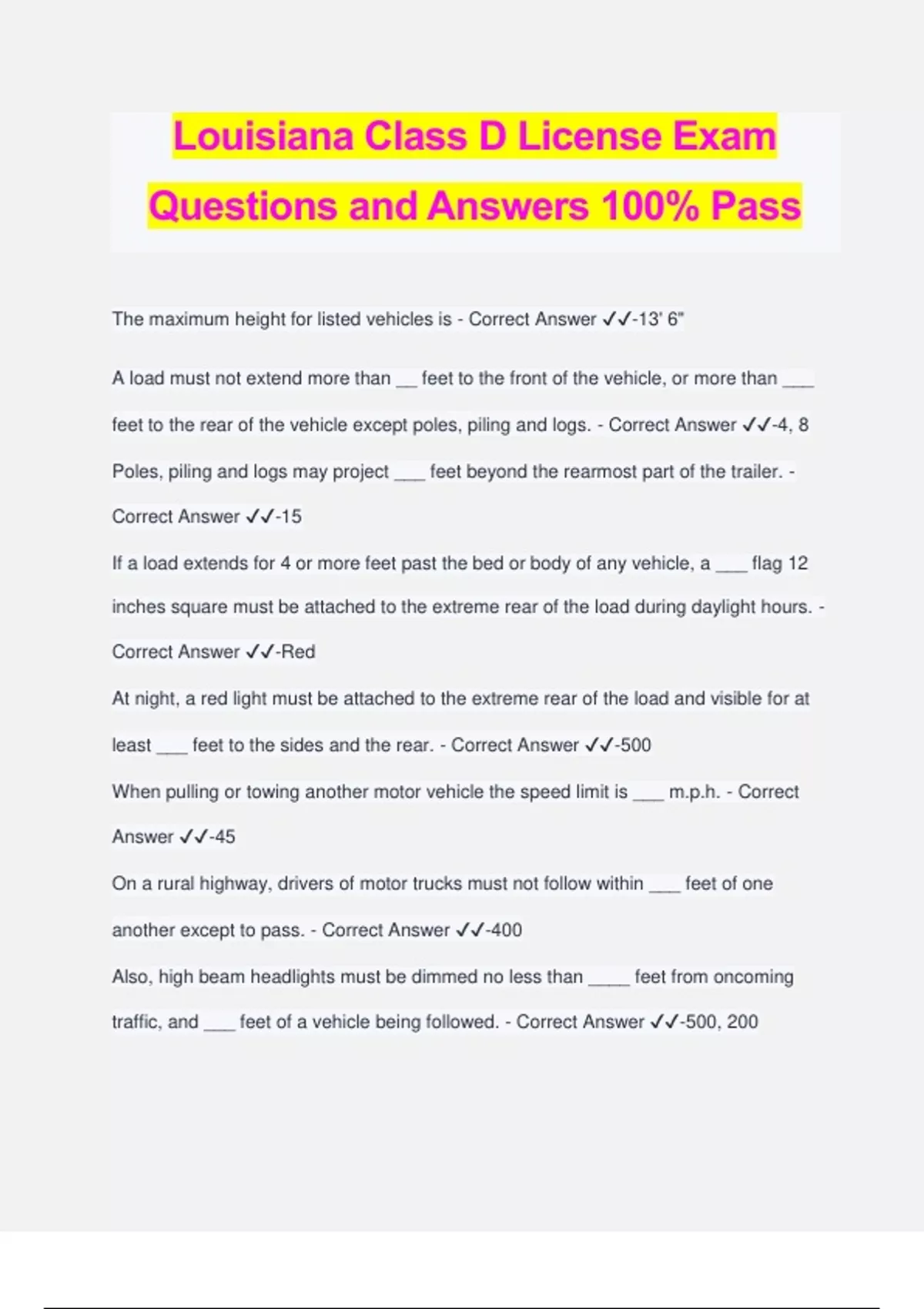 Louisiana Class D License Exam Questions and Answers 100% Pass

The maximum height for listed vehicles is - Correct Answer ✓✓-13' 6"

A load must not extend more than __ feet to the front of the vehicle, or more than ___ feet to the rear of the vehicle except poles, piling and logs. - Correct Answer ✓✓-4, 8

Poles, piling and logs may project ___ feet beyond the rearmost part of the trailer. - Correct Answer ✓✓-15

If a load extends for 4 or more feet past the bed or body of any vehicle, a ___ flag 12 inches square must be attached to the extreme rear of the load during daylight hours. - Correct Answer ✓✓-Red

At night, a red light must be attached to the extreme rear of the load and visible for at least ___ feet to the sides and the rear. - Correct Answer ✓✓-500

When pulling or towing another motor vehicle the speed limit is ___ m.p.h. - Correct Answer ✓✓-45

On a rural highway, drivers of motor trucks must not follow within ___ feet of one another except to pass. - Correct Answer ✓✓-400

Also, high beam headlights must be dimmed no less than ____ feet from oncoming traffic, and ___ feet of a vehicle being followed. - Correct Answer ✓✓-500, 200